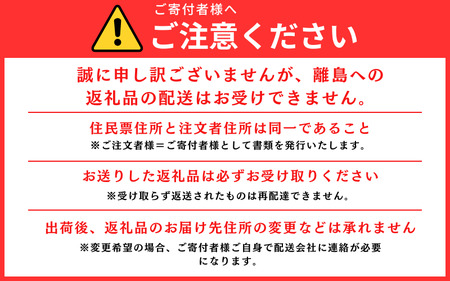 ご寄付者様へ
ご注意ください

誠に申し訳ございませんが、離島への返礼品の配送はお受けできません。

住民票住所と注文者住所は同一であること
※ご注文者様＝ご寄付者様として書類を発行いたします。

お送りした返礼品は必ずお受け取りください
※受け取らず返送されたものは再配達できません。

出荷後、返礼品のお届け先住所の変更などは承れません
※変更希望の場合、ご寄付者様ご自身で配送会社に連絡が必要になります。